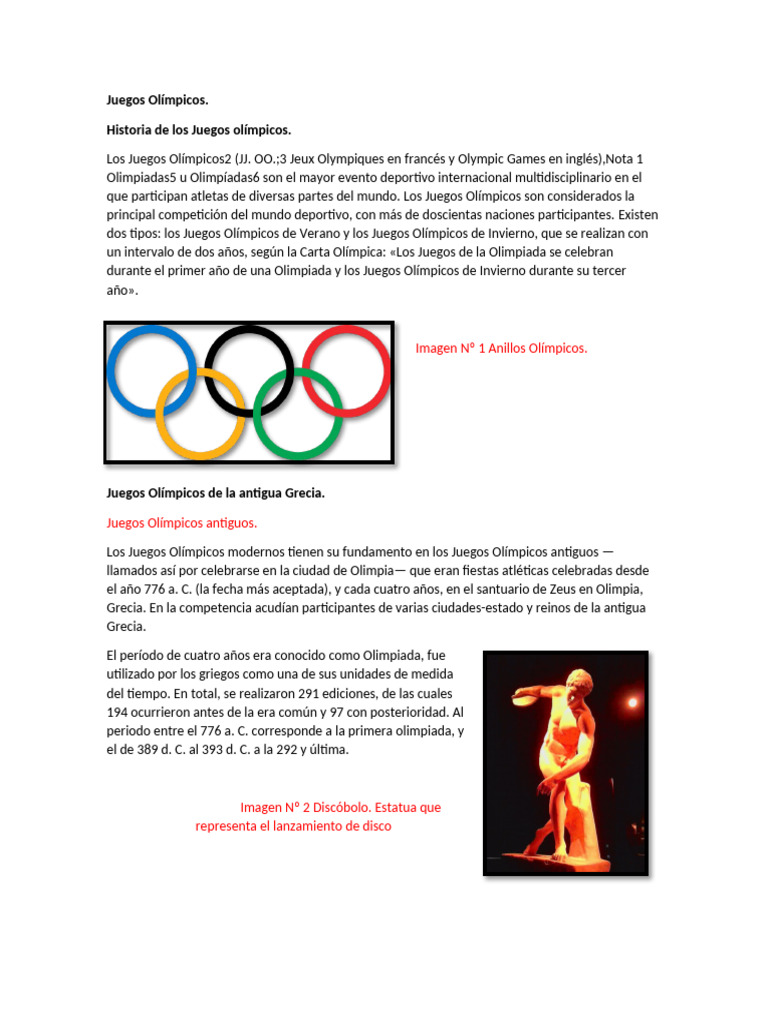 Juegos Olímpicos.

Historia de los Juegos olímpicos.

Los Juegos Olímpicos2 (JJ. OO.;3 Jeux Olympiques en francés y Olympic Games en inglés),Nota 1 Olimpiadas5 u Olimpíadas6 son el mayor evento deportivo internacional multidisciplinario en el que participan atletas de diversas partes del mundo. Los Juegos Olímpicos son considerados la principal competición del mundo deportivo, con más de doscientas naciones participantes. Existen dos tipos: los Juegos Olímpicos de Verano y los Juegos Olímpicos de Invierno, que se realizan con un intervalo de dos años, según la Carta Olímpica: «Los Juegos de la Olimpiada se celebran durante el primer año de una Olimpiada y los Juegos Olímpicos de Invierno durante su tercer año».

Imagen N° 1 Anillos Olímpicos.

Juegos Olímpicos de la antigua Grecia.

Juegos Olímpicos antiguos.

Los Juegos Olímpicos modernos tienen su fundamento en los Juegos Olímpicos antiguos —llamados así por celebrarse en la ciudad de Olimpia— que eran fiestas atléticas celebradas desde el año 776 a. C. (la fecha más aceptada), y cada cuatro años, en el santuario de Zeus en Olimpia, Grecia. En la competencia acudían participantes de varias ciudades-estado y reinos de la antigua Grecia.

El período de cuatro años era conocido como Olimpiada, fue utilizado por los griegos como una de sus unidades de medida del tiempo. En total, se realizaron 291 ediciones, de las cuales 194 ocurrieron antes de la era común y 97 con posterioridad. Al periodo entre el 776 a. C. corresponde a la primera olimpiada, y el de 389 d. C. al 393 d. C. a la 292 y última.

Imagen N° 2 Discóbolo. Estatua que representa el lanzamiento de disco